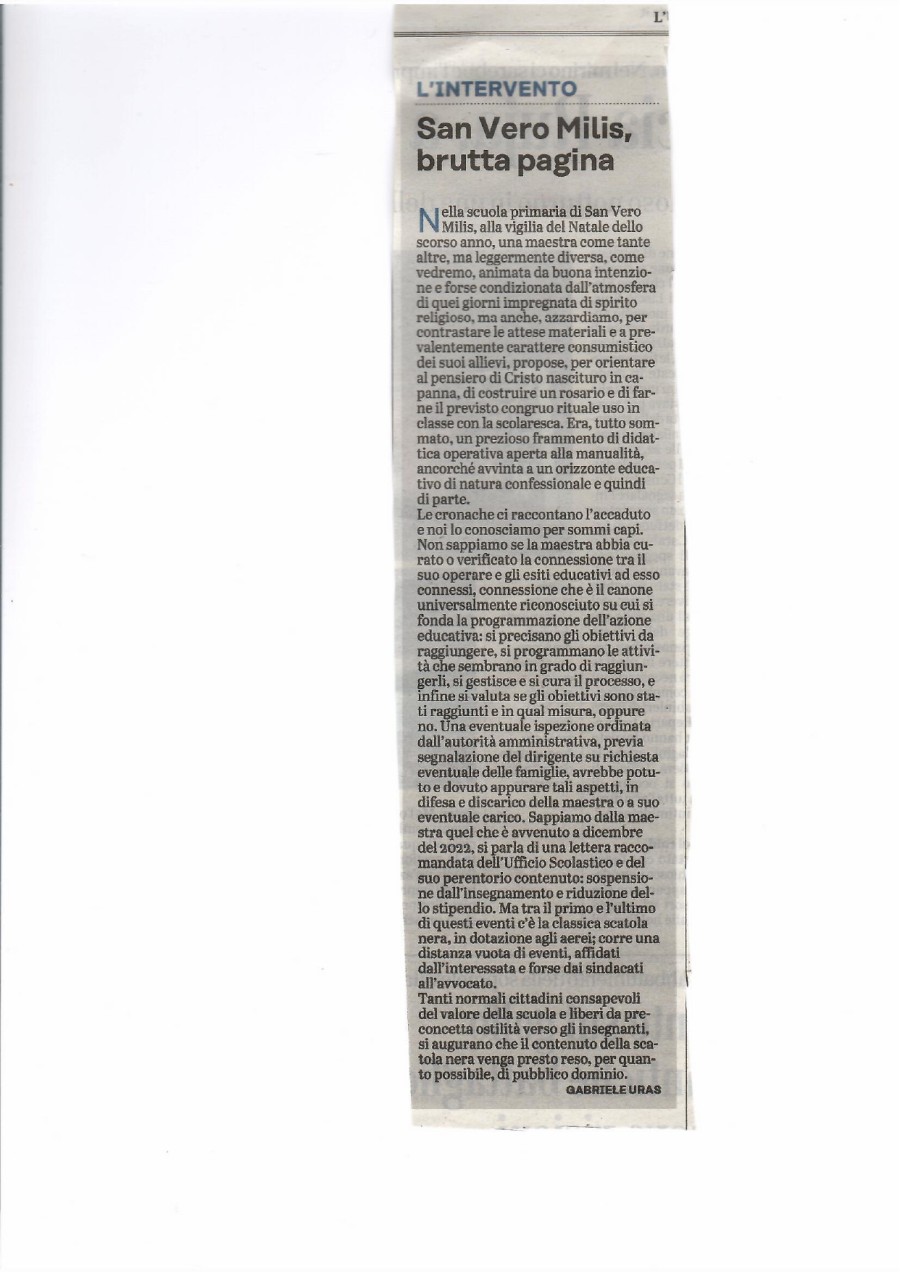 L'

L'INTERVENTO

San Vero Milis, brutta pagina

Nella scuola primaria di San Vero Milis, alla vigilia del Natale dello scorso anno, una maestra come tante altre, ma leggermente diversa, come vedremo, animata da buona intenzione e forse condizionata dall'atmosfera di quei giorni impregnata di spirito religioso, ma anche, azzardiamo, per contrastare le attese materiali e a prevalentemente carattere consumistico dei suoi allievi, propose, per orientare al pensiero di Cristo nascituro in capanna, di costruire un rosario e di farne il previsto congruo rituale uso in classe con la scolaresca. Era, tutto sommato, un prezioso frammento di didattica operativa aperta alla manualità, ancorché avvinta a un orizzonte educativo di natura confessionale e quindi di parte.
Le cronache ci raccontano l'accaduto e noi lo conosciamo per sommi capi. Non sappiamo se la maestra abbia curato o verificato la connessione tra il suo operare e gli esiti educativi ad esso connessi, connessione che è il canone universalmente riconosciuto su cui si fonda la programmazione dell'azione educativa: si precisano gli obiettivi da raggiungere, si programmano le attività che sembrano in grado di raggiungerli, si gestisce e si cura il processo, e infine si valuta se gli obiettivi sono stati raggiunti e in qual misura, oppure no. Una eventuale ispezione ordinata dall'autorità amministrativa, previa segnalazione del dirigente su richiesta eventuale delle famiglie, avrebbe potuto e dovuto appurare tali aspetti, in difesa e discarico della maestra o a suo eventuale carico. Sappiamo dalla maestra quel che è avvenuto a dicembre del 2022, si parla di una lettera raccomandata dell'Ufficio Scolastico e del suo perentorio contenuto: sospensione dall'insegnamento e riduzione dello stipendio. Ma tra il primo e l'ultimo di questi eventi c'è la classica scatola nera, in dotazione agli aerei; corre una distanza vuota di eventi, affidati dall'interessata e forse dai sindacati all'avvocato.
Tanti normali cittadini consapevoli del valore della scuola e liberi da preconcetta ostilità verso gli insegnanti, si augurano che il contenuto della scatola nera venga presto reso, per quanto possibile, di pubblico dominio.
GABRIELE URAS